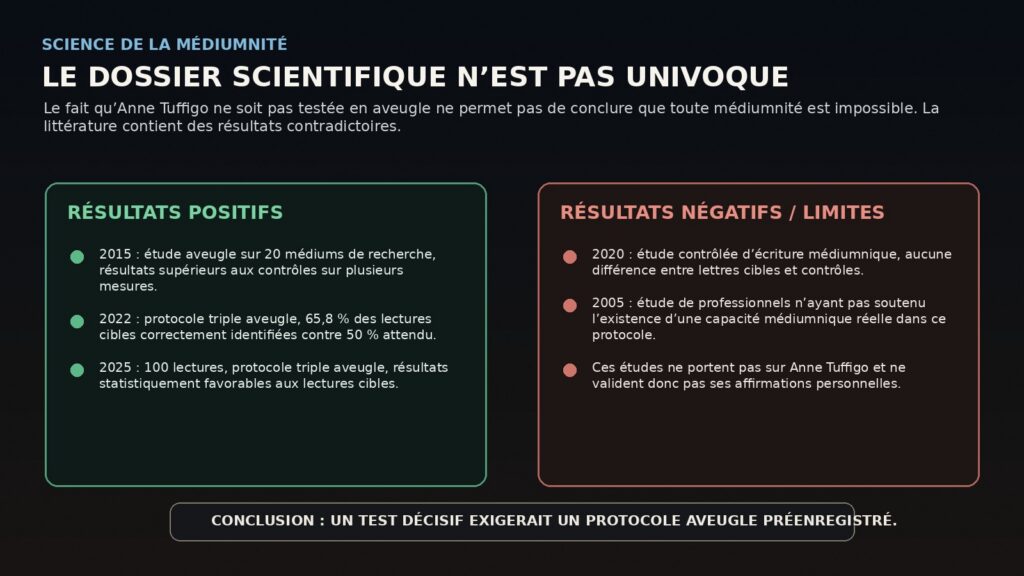 SCIENCE DE LA MÉDIUMNITÉ

LE DOSSIER SCIENTIFIQUE N’EST PAS UNIVOQUE

Le fait qu’Anne Tuffigo ne soit pas testée en aveugle ne permet pas de conclure que toute médiumnité est impossible. La littérature contient des résultats contradictoires.

RÉSULTATS POSITIFS

2015 : étude aveugle sur 20 médiums de recherche, résultats supérieurs aux contrôles sur plusieurs mesures.

2022 : protocole triple aveugle, 65,8 % des lectures cibles correctement identifiées contre 50 % attendu.

2025 : 100 lectures, protocole triple aveugle, résultats statistiquement favorables aux lectures cibles.

RÉSULTATS NÉGATIFS / LIMITES

2020 : étude contrôlée d’écriture médiumnique, aucune différence entre lettres cibles et contrôles.

2005 : étude de professionnels n’ayant pas soutenu l’existence d’une capacité médiumnique réelle dans ce protocole.

Ces études ne portent pas sur Anne Tuffigo et ne valident donc pas ses affirmations personnelles.

CONCLUSION : UN TEST DÉCISIF EXIGERAIT UN PROTOCOLE AVEUGLE PRÉENREGISTRÉ.